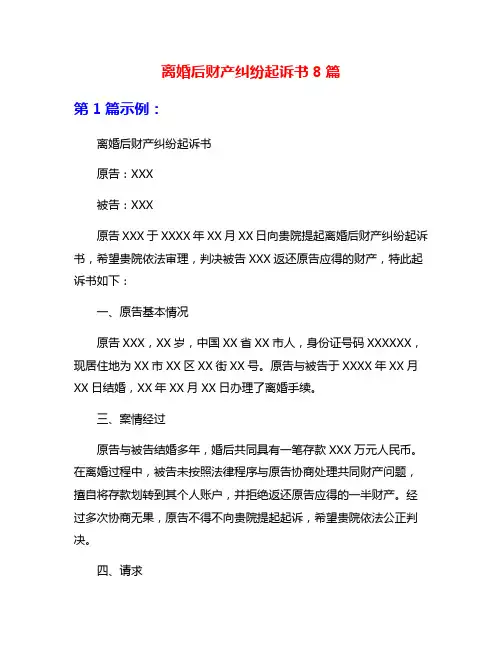 离婚后财产纠纷起诉书 8 篇

第 1 篇示例：

离婚后财产纠纷起诉书

原告：XXX

被告：XXX

原告 XXX 于 XXXX 年 XX 月 XX 日向贵院提起离婚后财产纠纷起诉书，希望贵院依法审理，判决被告 XXX 返还原告应得的财产，特此起诉书如下：

一、原告基本情况

原告 XXX，XX 岁，中国 XX 省 XX 市人，身份证号码 XXXXXX，现居住地为 XX 市 XX 区 XX 街 XX 号。原告与被告于 XXXX 年 XX 月 XX 日结婚，XX 年 XX 月 XX 日办理了离婚手续。

三、案情经过

原告与被告结婚多年，婚后共同具有一笔存款 XXX 万元人民币。在离婚过程中，被告未按照法律程序与原告协商处理共同财产问题，擅自将存款划转到其个人账户，并拒绝返还原告应得的一半财产。经过多次协商无果，原告不得不向贵院提起起诉，希望贵院依法公正判决。

四、请求